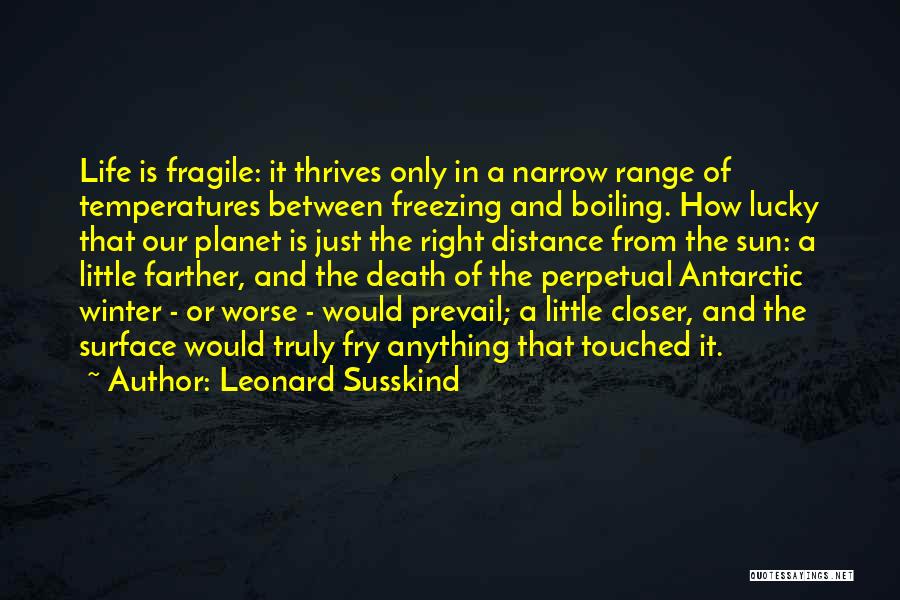 Life is fragile: it thrives only in a narrow range of temperatures between freezing and boiling. How lucky that our planet is just the right distance from the sun: a little farther, and the death of the perpetual Antarctic winter - or worse - would prevail; a little closer, and the surface would truly fry anything that touched it.

~ Author: Leonard Susskind

QUOTESSAYINGS.NET